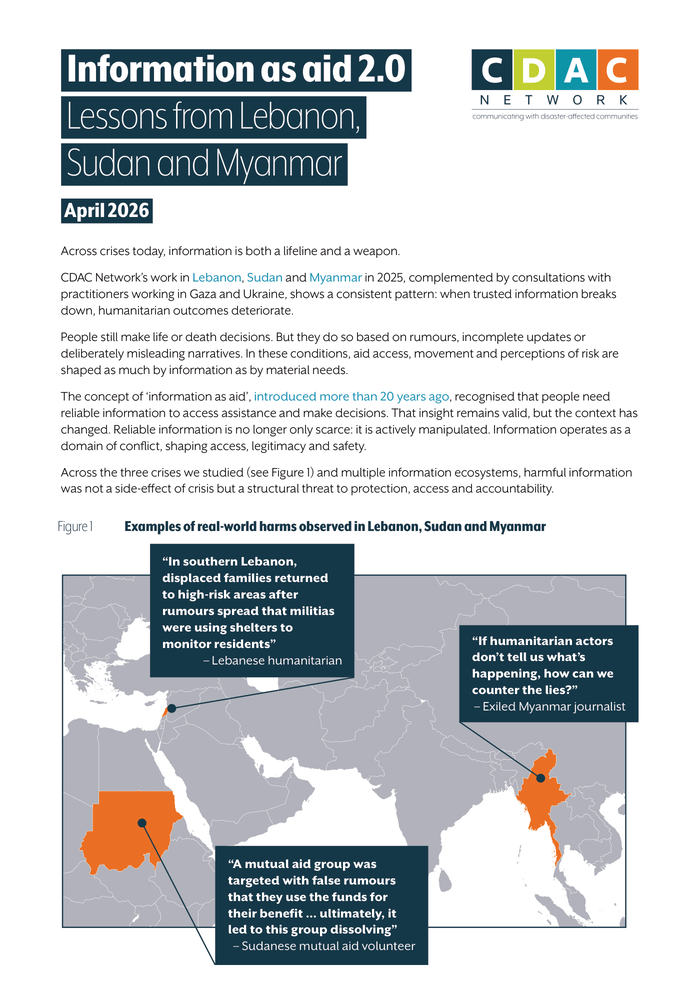 Information as aid 2.0
Lessons from Lebanon, Sudan and Myanmar

CDAC
NETWORK
communicating with disaster-affected communities

April 2026

Across crises today, information is both a lifeline and a weapon.

CDAC Network's work in Lebanon, Sudan and Myanmar in 2025, complemented by consultations with practitioners working in Gaza and Ukraine, shows a consistent pattern: when trusted information breaks down, humanitarian outcomes deteriorate.

People still make life or death decisions. But they do so based on rumours, incomplete updates or deliberately misleading narratives. In these conditions, aid access, movement and perceptions of risk are shaped as much by information as by material needs.

The concept of 'information as aid', introduced more than 20 years ago, recognised that people need reliable information to access assistance and make decisions. That insight remains valid, but the context has changed. Reliable information is no longer only scarce: it is actively manipulated. Information operates as a domain of conflict, shaping access, legitimacy and safety.

Across the three crises we studied (see Figure 1) and multiple information ecosystems, harmful information was not a side-effect of crisis but a structural threat to protection, access and accountability.

Figure 1 Examples of real-world harms observed in Lebanon, Sudan and Myanmar

"In southern Lebanon, displaced families returned to high-risk areas after rumours spread that militias were using shelters to monitor residents"
– Lebanese humanitarian

"If humanitarian actors don't tell us what's happening, how can we counter the lies?"
– Exiled Myanmar journalist

"A mutual aid group was targeted with false rumours that they use the funds for their benefit ... ultimately, it led to this group dissolving"
– Sudanese mutual aid volunteer